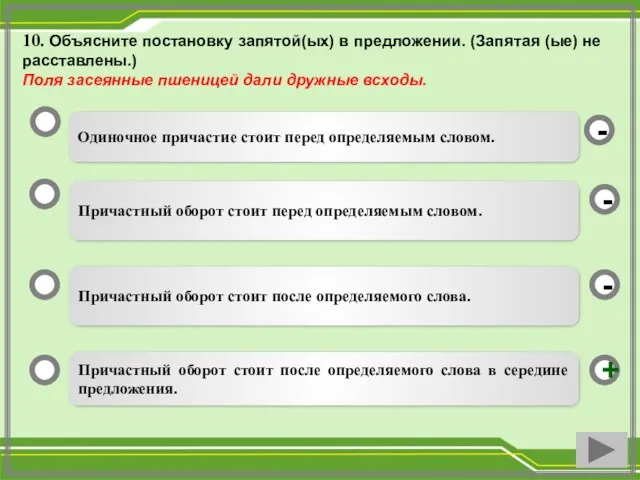 10. Объясните постановку запятой(ых) в предложении. (Запятая (ые) не расставлены.)
Поля засеянные пшеницей дали дружные всходы.

Одиночное причастие стоит перед определяемым словом.

-

Причастный оборот стоит перед определяемым словом.

-

Причастный оборот стоит после определяемого слова.

-

Причастный оборот стоит после определяемого слова в середине предложения.

+